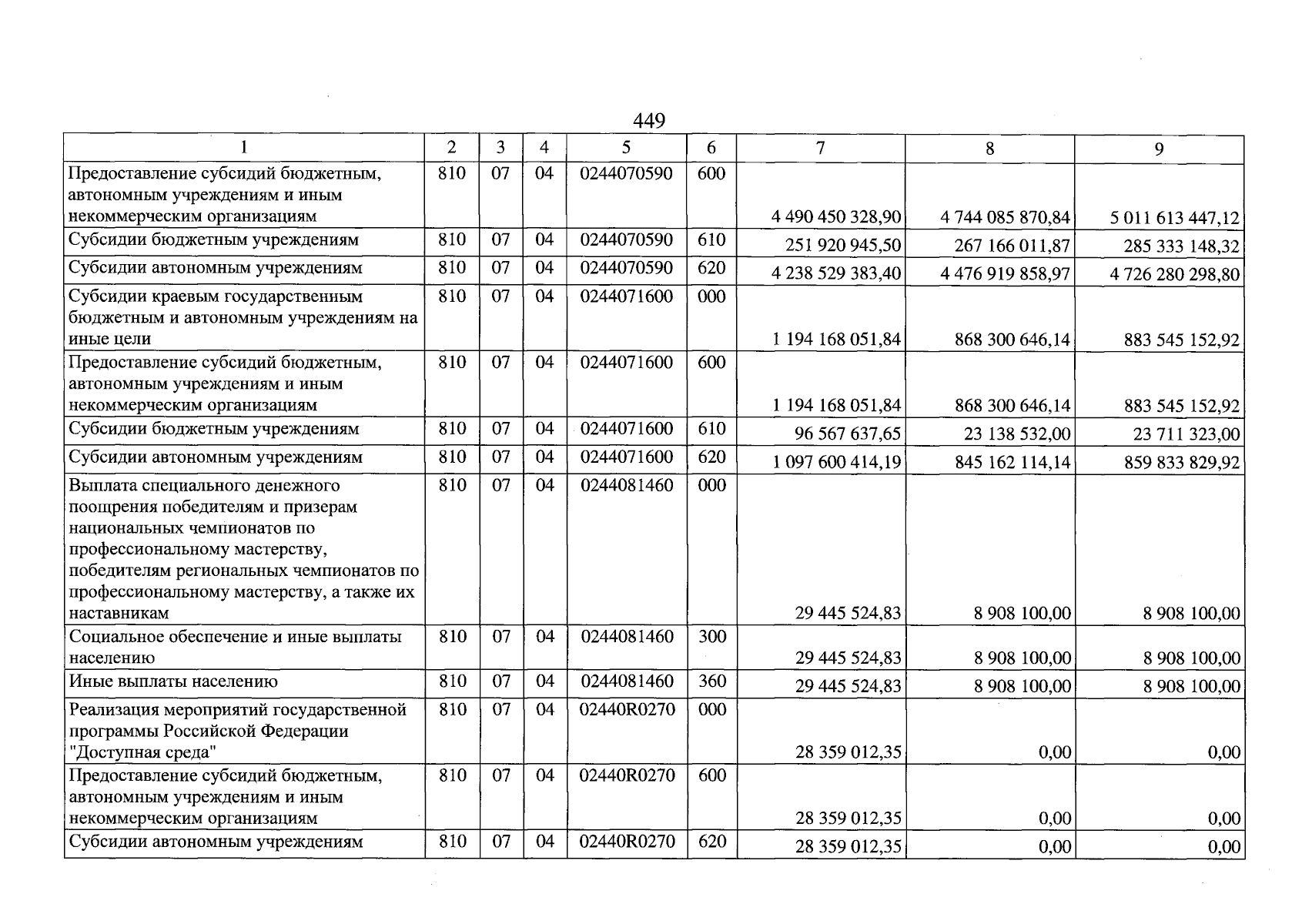 449

| 1 | 2 | 3 | 4 | 5 | 6 | 7 | 8 | 9 |
|---|---|---|---|---|---|---|---|---|
| Предоставление субсидий бюджетным, автономным учреждениям и иным некоммерческим организациям | 810 | 07 | 04 | 0244070590 | 600 | 4 490 450 328,90 | 4 744 085 870,84 | 5 011 613 447,12 |
| Субсидии бюджетным учреждениям | 810 | 07 | 04 | 0244070590 | 610 | 251 920 945,50 | 267 166 011,87 | 285 333 148,32 |
| Субсидии автономным учреждениям | 810 | 07 | 04 | 0244070590 | 620 | 4 238 529 383,40 | 4 476 919 858,97 | 4 726 280 298,80 |
| Субсидии краевым государственным бюджетным и автономным учреждениям на иные цели | 810 | 07 | 04 | 0244071600 | 000 | 1 194 168 051,84 | 868 300 646,14 | 883 545 152,92 |
| Предоставление субсидий бюджетным, автономным учреждениям и иным некоммерческим организациям | 810 | 07 | 04 | 0244071600 | 600 | 1 194 168 051,84 | 868 300 646,14 | 883 545 152,92 |
| Субсидии бюджетным учреждениям | 810 | 07 | 04 | 0244071600 | 610 | 96 567 637,65 | 23 138 532,00 | 23 711 323,00 |
| Субсидии автономным учреждениям | 810 | 07 | 04 | 0244071600 | 620 | 1 097 600 414,19 | 845 162 114,14 | 859 833 829,92 |
| Выплата специального денежного поощрения победителям и призерам национальных чемпионатов по профессиональному мастерству, победителям региональных чемпионатов по профессиональному мастерству, а также их наставникам | 810 | 07 | 04 | 0244081460 | 000 | 29 445 524,83 | 8 908 100,00 | 8 908 100,00 |
| Социальное обеспечение и иные выплаты населению | 810 | 07 | 04 | 0244081460 | 300 | 29 445 524,83 | 8 908 100,00 | 8 908 100,00 |
| Иные выплаты населению | 810 | 07 | 04 | 0244081460 | 360 | 29 445 524,83 | 8 908 100,00 | 8 908 100,00 |
| Реализация мероприятий государственной программы Российской Федерации "Доступная среда" | 810 | 07 | 04 | 02440R0270 | 000 | 28 359 012,35 | 0,00 | 0,00 |
| Предоставление субсидий бюджетным, автономным учреждениям и иным некоммерческим организациям | 810 | 07 | 04 | 02440R0270 | 600 | 28 359 012,35 | 0,00 | 0,00 |
| Субсидии автономным учреждениям | 810 | 07 | 04 | 02440R0270 | 620 | 28 359 012,35 | 0,00 | 0,00 |